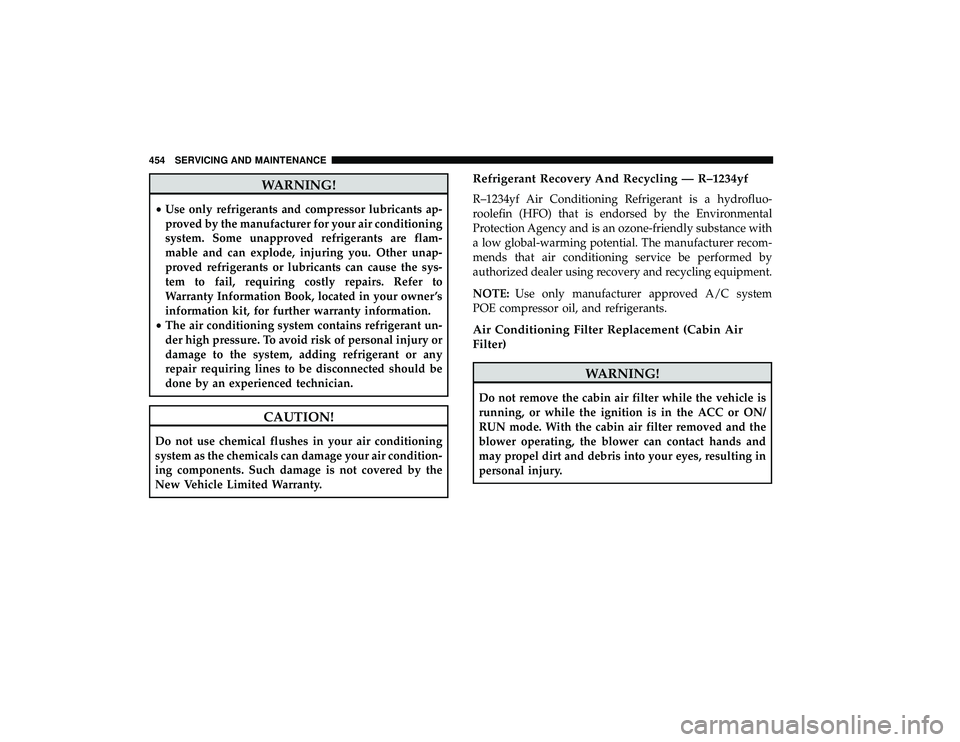 454 SERVICING AND MAINTENANCE

WARNING!

• Use only refrigerants and compressor lubricants approved by the manufacturer for your air conditioning system. Some unapproved refrigerants are flammable and can explode, injuring you. Other unapproved refrigerants or lubricants can cause the system to fail, requiring costly repairs. Refer to Warranty Information Book, located in your owner's information kit, for further warranty information.
• The air conditioning system contains refrigerant under high pressure. To avoid risk of personal injury or damage to the system, adding refrigerant or any repair requiring lines to be disconnected should be done by an experienced technician.

CAUTION!

Do not use chemical flushes in your air conditioning system as the chemicals can damage your air conditioning components. Such damage is not covered by the New Vehicle Limited Warranty.

Refrigerant Recovery And Recycling — R–1234yf

R–1234yf Air Conditioning Refrigerant is a hydrofluoroolefin (HFO) that is endorsed by the Environmental Protection Agency and is an ozone-friendly substance with a low global-warming potential. The manufacturer recommends that air conditioning service be performed by authorized dealer using recovery and recycling equipment.

NOTE: Use only manufacturer approved A/C system POE compressor oil, and refrigerants.

Air Conditioning Filter Replacement (Cabin Air Filter)

WARNING!

Do not remove the cabin air filter while the vehicle is running, or while the ignition is in the ACC or ON/RUN mode. With the cabin air filter removed and the blower operating, the blower can contact hands and may propel dirt and debris into your eyes, resulting in personal injury.

carmanualsonline.info